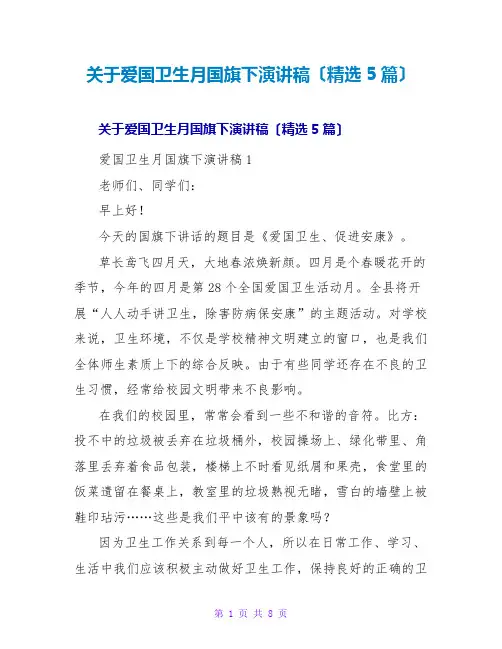 关于爱国卫生月国旗下演讲稿〔精选 5 篇〕

关于爱国卫生月国旗下演讲稿〔精选 5 篇〕

爱国卫生月国旗下演讲稿 1

老师们、同学们：

早上好！

今天的国旗下讲话的题目是《爱国卫生、促进安康》。

草长莺飞四月天，大地春浓焕新颜。四月是个春暖花开的季节，今年的四月是第 28 个全国爱国卫生活动月。全县将开展“人人动手讲卫生，除害防病保安康”的主题活动。对学校来说，卫生环境，不仅是学校精神文明建立的窗口，也是我们全体师生素质上下的综合反映。由于有些同学还存在不良的卫生习惯，经常给校园文明带来不良影响。

在我们的校园里，常常会看到一些不和谐的音符。比方：投不中的垃圾被丢弃在垃圾桶外，校园操场上、绿化带里、角落里丢弃着食品包装，楼梯上不时看见纸屑和果壳，食堂里的饭菜遗留在餐桌上，教室里的垃圾熟视无睹，雪白的墙壁上被鞋印玷污……这些是我们平中该有的景象吗？

因为卫生工作关系到每一个人，所以在日常工作、学习、生活中我们应该积极主动做好卫生工作，保持良好的正确的卫

第 1 页 共 8 页